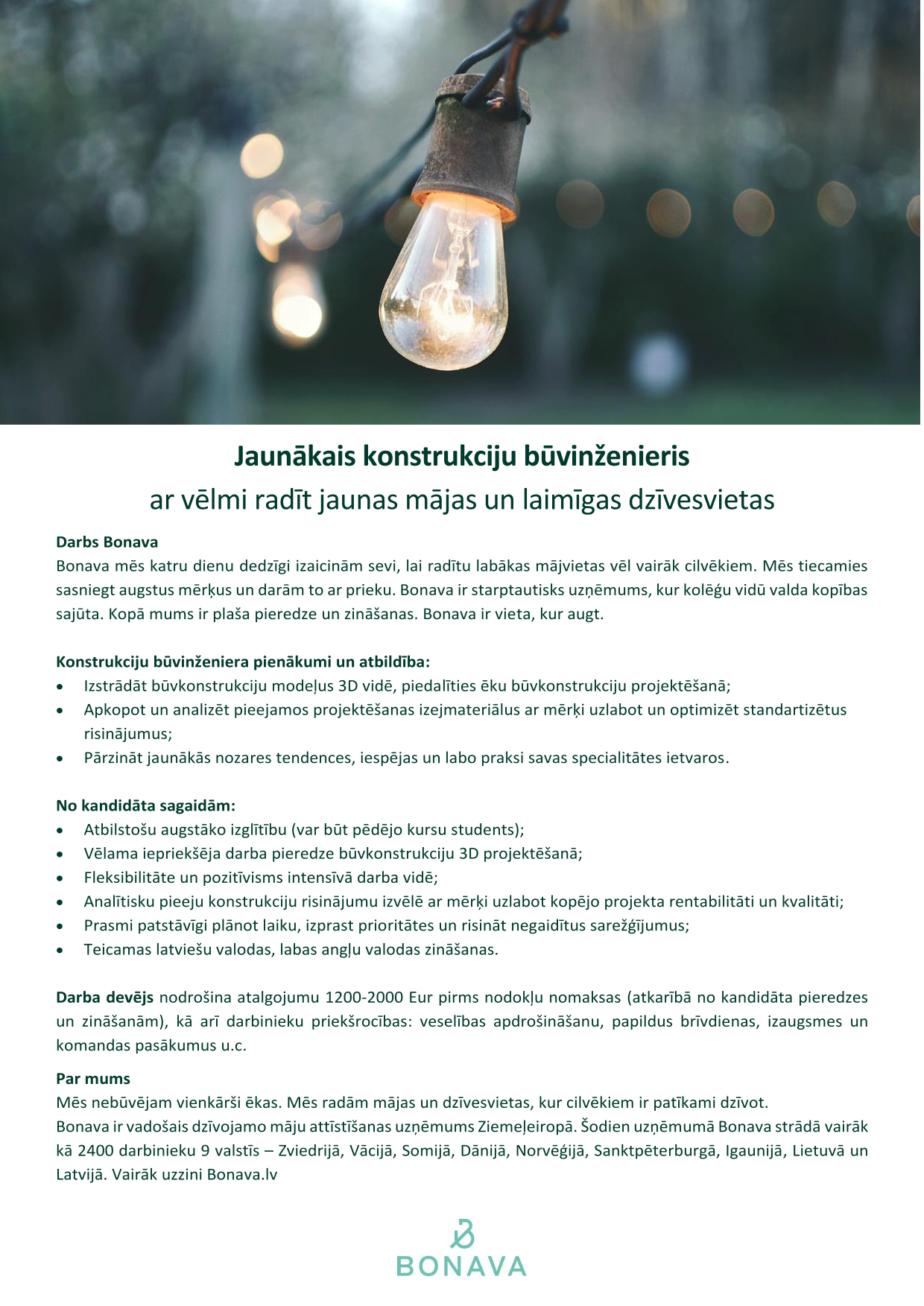 Jaunākais konstrukciju būvinženieris
ar vēlmi radīt jaunas mājas un laimīgas dzīvesvietas

Darbs Bonava
Bonava mēs katru dienu dedzīgi izaicinām sevi, lai radītu labākas mājvietas vēl vairāk cilvēkiem. Mēs tiecamies sasniegt augstus mērķus un darām to ar prieku. Bonava ir starptautisks uzņēmums, kur kolēģu vidū valda kopības sajūta. Kopā mums ir plaša pieredze un zināšanas. Bonava ir vieta, kur augt.

Konstrukciju būvinženiera pienākumi un atbildība:
• Izstrādāt būvkonstrukciju modeļus 3D vidē, piedalīties ēku būvkonstrukciju projektēšanā;
• Apkopot un analizēt pieejamos projektēšanas izejmateriālus ar mērķi uzlabot un optimizēt standartizētus risinājumus;
• Pārzināt jaunākās nozares tendences, iespējas un labo praksi savas specialitātes ietvaros.

No kandidāta sagaidām:
• Atbilstošu augstāko izglītību (var būt pēdējo kursu students);
• Vēlama iepriekšēja darba pieredze būvkonstrukciju 3D projektēšanā;
• Fleksibilitāte un pozitīvisms intensīvā darba vidē;
• Analītisku pieeju konstrukciju risinājumu izvēlē ar mērķi uzlabot kopējo projekta rentabilitāti un kvalitāti;
• Prasmi patstāvīgi plānot laiku, izprast prioritātes un risināt negaidītus sarežģījumus;
• Teicamas latviešu valodas, labas angļu valodas zināšanas.

Darba devējs nodrošina atalgojumu 1200-2000 Eur pirms nodokļu nomaksas (atkarībā no kandidāta pieredzes un zināšanām), kā arī darbinieku priekšrocības: veselības apdrošināšanu, papildus brīvdienas, izaugsmes un komandas pasākumus u.c.

Par mums
Mēs nebūvējam vienkārši ēkas. Mēs radām mājas un dzīvesvietas, kur cilvēkiem ir patīkami dzīvot.
Bonava ir vadošais dzīvojamo māju attīstīšanas uzņēmums Ziemeļeiropā. Šodien uzņēmumā Bonava strādā vairāk kā 2400 darbinieku 9 valstīs – Zviedrijā, Vācijā, Somijā, Dānijā, Norvēģijā, Sanktpēterburgā, Igaunijā, Lietuvā un Latvijā. Vairāk uzzini Bonava.lv

BONAVA